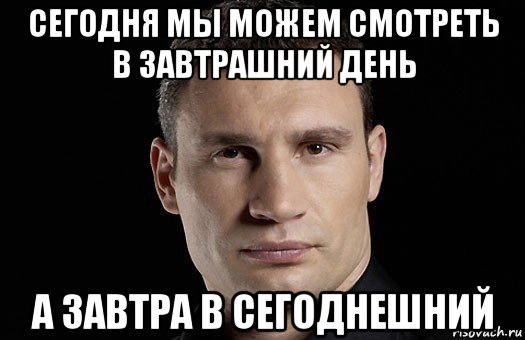 СЕГОДНЯ МЫ МОЖЕМ СМОТРЕТЬ В ЗАВТРАШНИЙ ДЕНЬ

А ЗАВТРА В СЕГОДНЕШНИЙ

risovach.ru